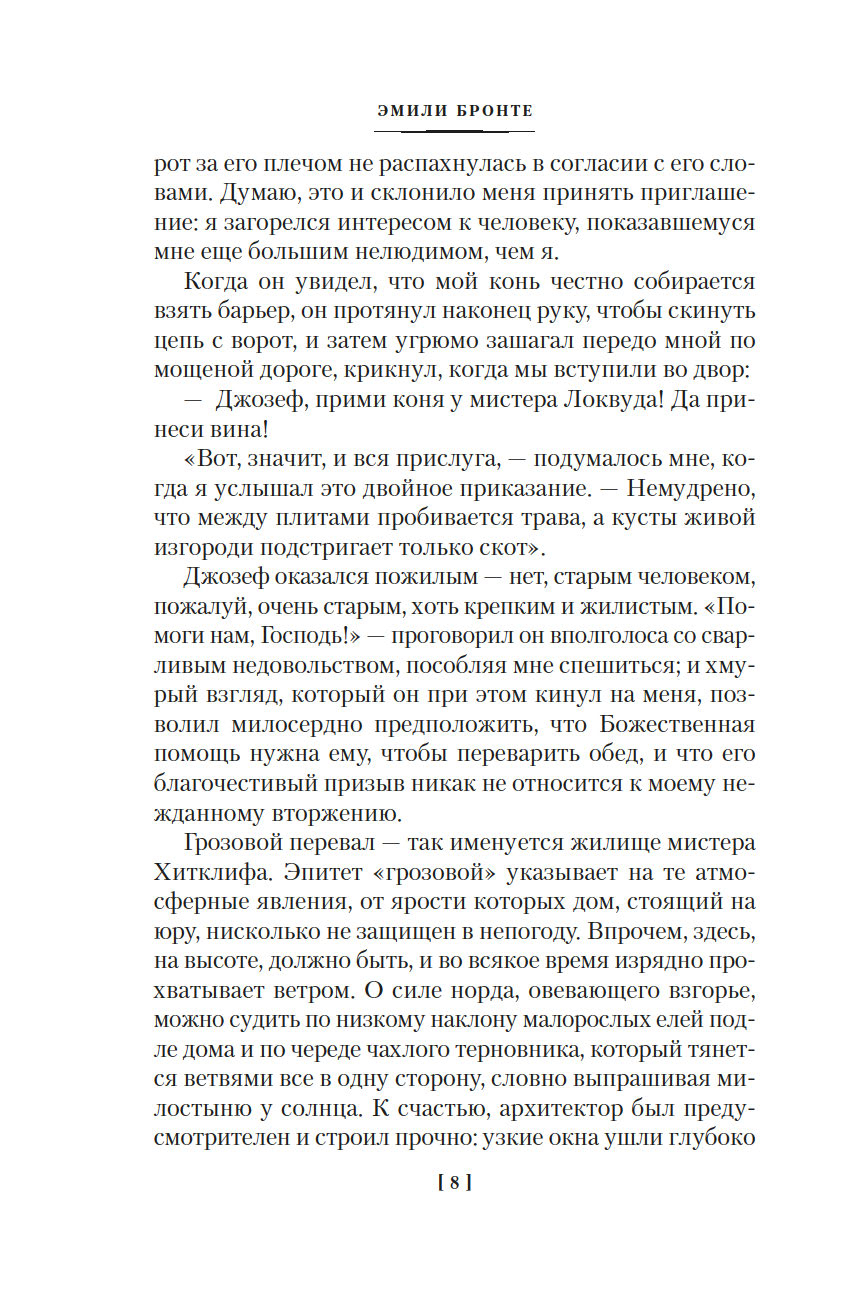 ЭМИЛИ БРОНТЕ

рот за его плечом не распахнулась в согласии с его словами. Думаю, это и склонило меня принять приглашение: я загорелся интересом к человеку, показавшемуся мне еще большим нелюдимом, чем я.

Когда он увидел, что мой конь честно собирается взять барьер, он протянул наконец руку, чтобы скинуть цепь с ворот, и затем угрюмо зашагал передо мной по мощеной дороге, крикнул, когда мы вступили во двор:

— Джозеф, прими коня у мистера Локвуда! Да принеси вина!

«Вот, значит, и вся прислуга, — подумалось мне, когда я услышал это двойное приказание. — Немудрено, что между плитами пробивается трава, а кусты живой изгороди подстригает только скот».

Джозеф оказался пожилым — нет, старым человеком, пожалуй, очень старым, хоть крепким и жилистым. «Помоги нам, Господь!» — проговорил он вполголоса со сварливым недовольством, пособляя мне спешиться; и хмурый взгляд, который он при этом кинул на меня, позволил милосердно предположить, что Божественная помощь нужна ему, чтобы переварить обед, и что его благочестивый призыв никак не относится к моему нежданному вторжению.

Грозовой перевал — так именуется жилище мистера Хитклифа. Эпитет «грозовой» указывает на те атмосферные явления, от ярости которых дом, стоящий на юру, нисколько не защищен в непогоду. Впрочем, здесь, на высоте, должно быть, и во всякое время изрядно прохватывает ветром. О силе норда, овевающего взгорье, можно судить по низкому наклону малорослых елей подле дома и по череде чахлого терновника, который тянется ветвями все в одну сторону, словно выпрашивая милостыню у солнца. К счастью, архитектор был предусмотрителен и строил прочно: узкие окна ушли глубоко

[ 8 ]